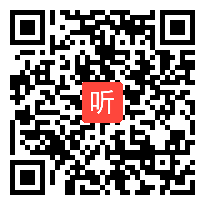 听